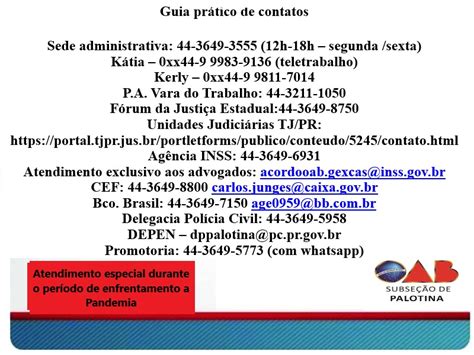 Guia prático de contatos

Sede administrativa: 44-3649-3555 (12h-18h – segunda /sexta)
Kátia – 0xx44-9 9983-9136 (teletrabalho)
Kerly – 0xx44-9 9811-7014
P.A. Vara do Trabalho: 44-3211-1050
Fórum da Justiça Estadual:44-3649-8750
Unidades Judiciárias TJ/PR:
https://portal.tjpr.jus.br/portletforms/publico/conteudo/5245/contato.html
Agência INSS: 44-3649-6931
Atendimento exclusivo aos advogados: acordooab.gexcas@inss.gov.br
CEF: 44-3649-8800 carlos.junges@caixa.gov.br
Bco. Brasil: 44-3649-7150 age0959@bb.com.br
Delegacia Polícia Civil: 44-3649-5958
DEPEN – dppalotina@pc.pr.gov.br
Promotoria: 44-3649-5773 (com whatsapp)

Atendimento especial durante o período de enfrentamento a Pandemia

OAB
SUBSEÇÃO DE
PALOTINA